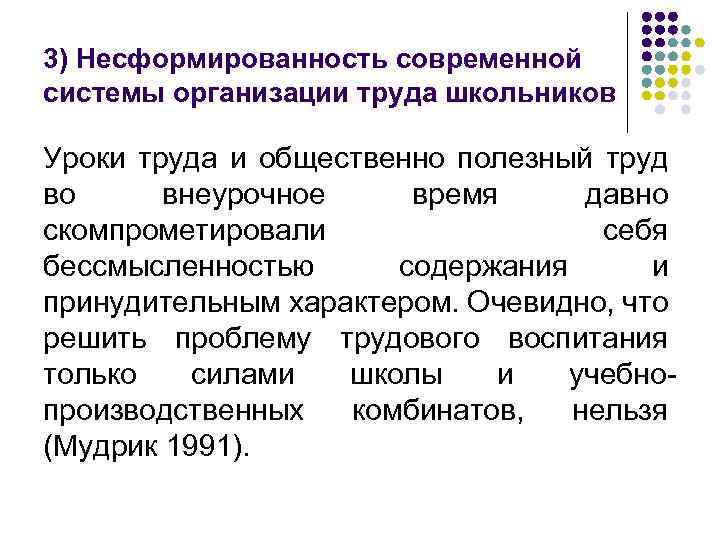 3) Несформированность современной системы организации труда школьников

Уроки труда и общественно полезный труд во внеурочное время давно скомпрометировали себя бессмысленностью содержания и принудительным характером. Очевидно, что решить проблему трудового воспитания только силами школы и учебно-производственных комбинатов, нельзя (Мудрик 1991).